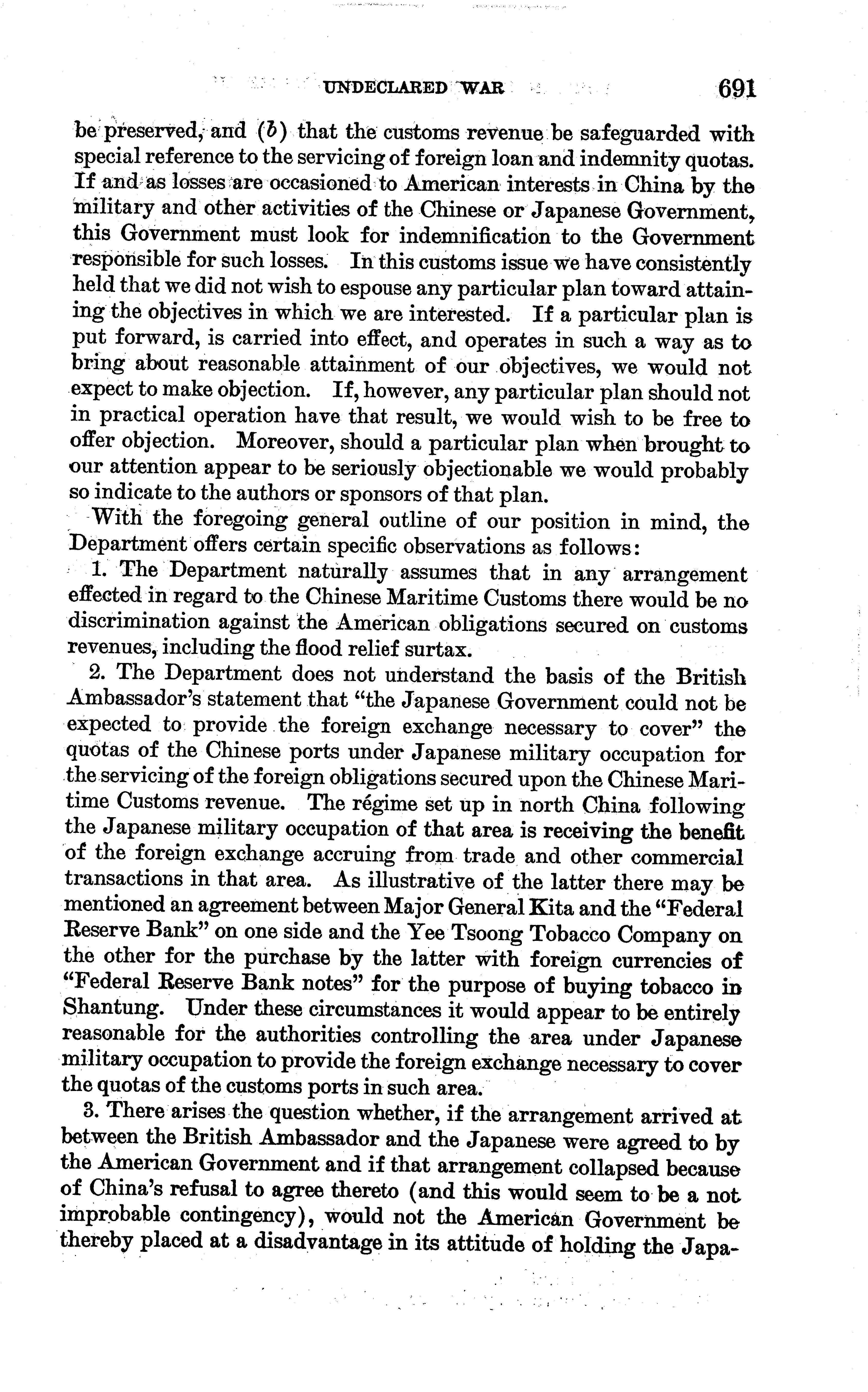 UNDECLARED WAR 691

be preserved, and (b) that the customs revenue be safeguarded with special reference to the servicing of foreign loan and indemnity quotas. If and as losses are occasioned to American interests in China by the military and other activities of the Chinese or Japanese Government, this Government must look for indemnification to the Government responsible for such losses. In this customs issue we have consistently held that we did not wish to espouse any particular plan toward attaining the objectives in which we are interested. If a particular plan is put forward, is carried into effect, and operates in such a way as to bring about reasonable attainment of our objectives, we would not expect to make objection. If, however, any particular plan should not in practical operation have that result, we would wish to be free to offer objection. Moreover, should a particular plan when brought to our attention appear to be seriously objectionable we would probably so indicate to the authors or sponsors of that plan.

With the foregoing general outline of our position in mind, the Department offers certain specific observations as follows:

1. The Department naturally assumes that in any arrangement effected in regard to the Chinese Maritime Customs there would be no discrimination against the American obligations secured on customs revenues, including the flood relief surtax.

2. The Department does not understand the basis of the British Ambassador's statement that "the Japanese Government could not be expected to provide the foreign exchange necessary to cover" the quotas of the Chinese ports under Japanese military occupation for the servicing of the foreign obligations secured upon the Chinese Maritime Customs revenue. The régime set up in north China following the Japanese military occupation of that area is receiving the benefit of the foreign exchange accruing from trade and other commercial transactions in that area. As illustrative of the latter there may be mentioned an agreement between Major General Kita and the "Federal Reserve Bank" on one side and the Yee Tsoong Tobacco Company on the other for the purchase by the latter with foreign currencies of "Federal Reserve Bank notes" for the purpose of buying tobacco in Shantung. Under these circumstances it would appear to be entirely reasonable for the authorities controlling the area under Japanese military occupation to provide the foreign exchange necessary to cover the quotas of the customs ports in such area.

3. There arises the question whether, if the arrangement arrived at between the British Ambassador and the Japanese were agreed to by the American Government and if that arrangement collapsed because of China's refusal to agree thereto (and this would seem to be a not improbable contingency), would not the American Government be thereby placed at a disadvantage in its attitude of holding the Japa-